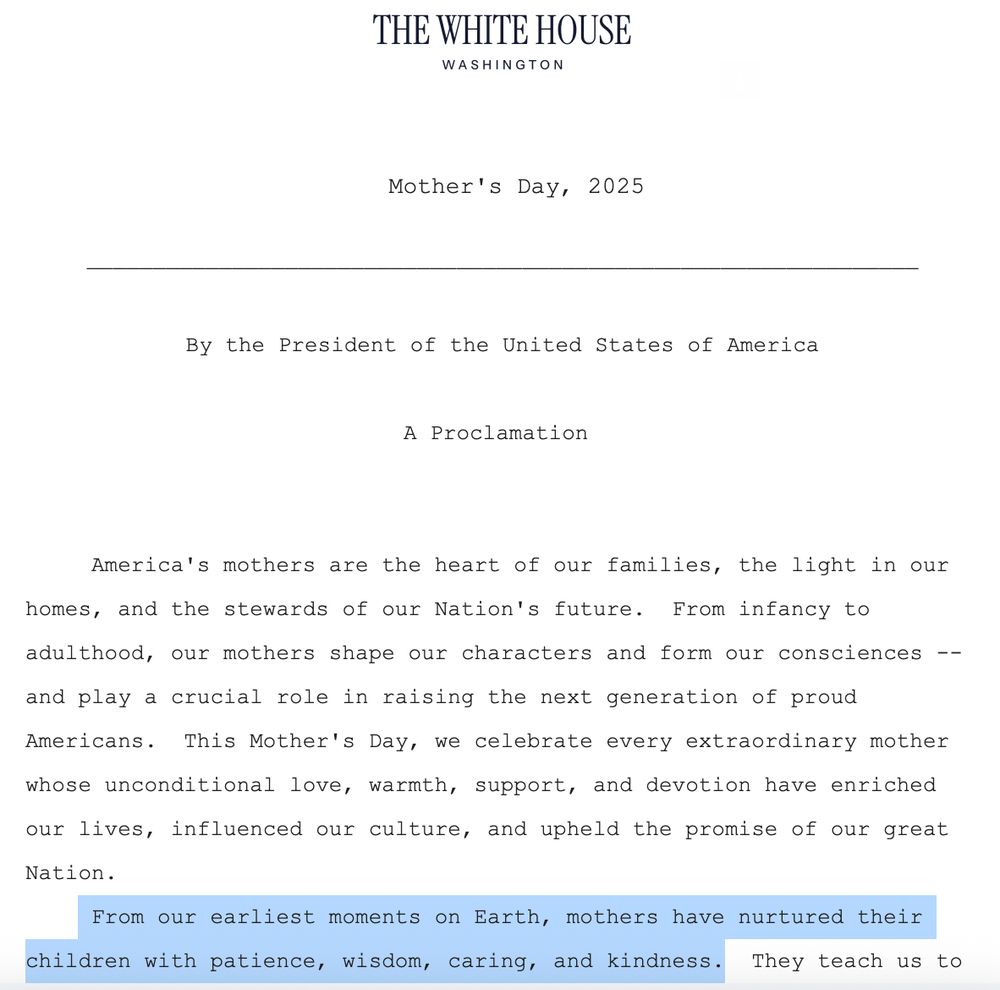 THE WHITE HOUSE
WASHINGTON

Mother's Day, 2025

By the President of the United States of America

A Proclamation

America's mothers are the heart of our families, the light in our homes, and the stewards of our Nation's future. From infancy to adulthood, our mothers shape our characters and form our consciences -- and play a crucial role in raising the next generation of proud Americans. This Mother's Day, we celebrate every extraordinary mother whose unconditional love, warmth, support, and devotion have enriched our lives, influenced our culture, and upheld the promise of our great Nation.

From our earliest moments on Earth, mothers have nurtured their children with patience, wisdom, caring, and kindness. They teach us to